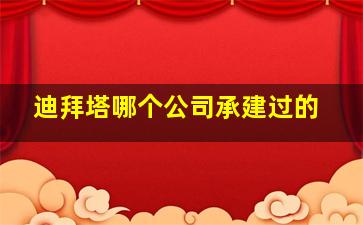 迪拜塔哪个公司承建过的